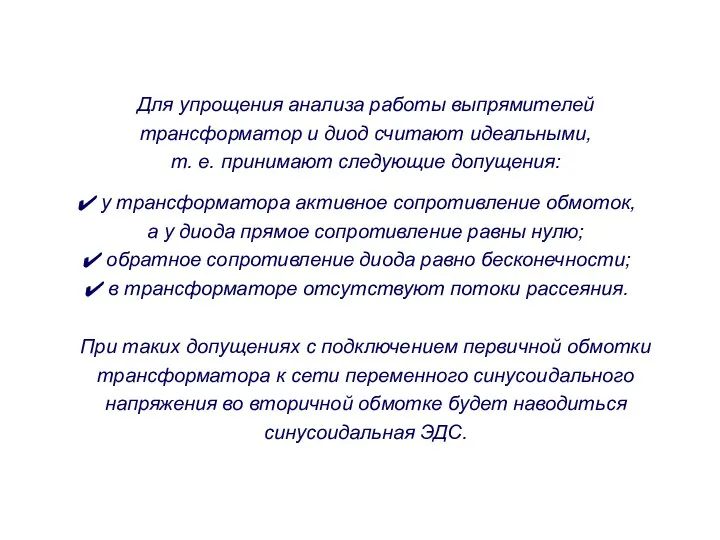 Для упрощения анализа работы выпрямителей трансформатор и диод считают идеальными, т. е. принимают следующие допущения:

✔ у трансформатора активное сопротивление обмоток, а у диода прямое сопротивление равны нулю;
✔ обратное сопротивление диода равно бесконечности;
✔ в трансформаторе отсутствуют потоки рассеяния.

При таких допущениях с подключением первичной обмотки трансформатора к сети переменного синусоидального напряжения во вторичной обмотке будет наводиться синусоидальная ЭДС.